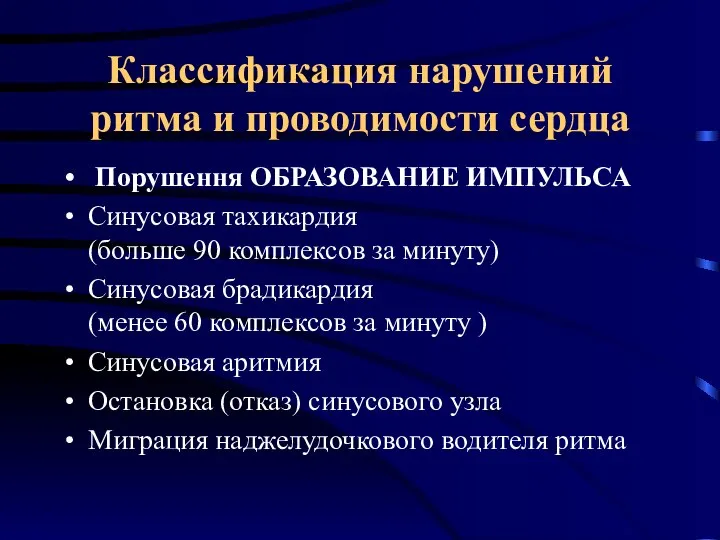 Классификация нарушений ритма и проводимости сердца

• Порушення ОБРАЗОВАНИЕ ИМПУЛЬСА
• Синусовая тахикардия (больше 90 комплексов за минуту)
• Синусовая брадикардия (менее 60 комплексов за минуту )
• Синусовая аритмия
• Остановка (отказ) синусового узла
• Миграция наджелудочкового водителя ритма